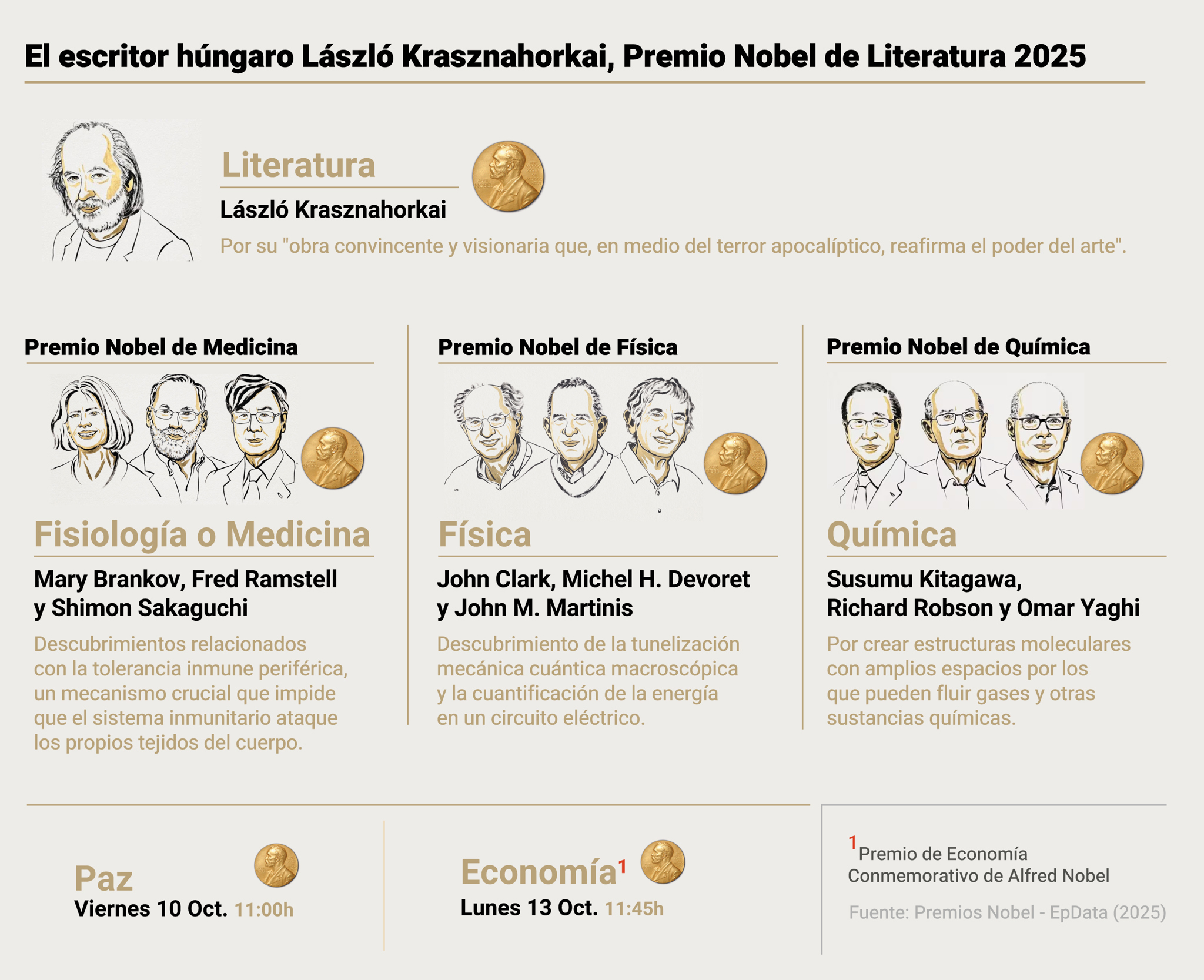 El escritor húngaro László Krasznahorkai, Premio Nobel de Literatura 2025

Literatura

László Krasznahorkai

Por su "obra convincente y visionaria que, en medio del terror apocalíptico, reafirma el poder del arte".

Premio Nobel de Medicina

Fisiología o Medicina

Mary Brankov, Fred Ramstell y Shimon Sakaguchi

Descubrimientos relacionados con la tolerancia inmune periférica, un mecanismo crucial que impide que el sistema inmunitario ataque los propios tejidos del cuerpo.

Premio Nobel de Física

Física

John Clark, Michel H. Devoret y John M. Martinis

Descubrimiento de la tunelización mecánica cuántica macroscópica y la cuantificación de la energía en un circuito eléctrico.

Premio Nobel de Química

Química

Susumu Kitagawa, Richard Robson y Omar Yaghi

Por crear estructuras moleculares con amplios espacios por los que pueden fluir gases y otras sustancias químicas.

Paz
Viernes 10 Oct. 11:00h

Economía$^1$
Lunes 13 Oct. 11:45h

$^1$Premio de Economía Conmemorativo de Alfred Nobel

Fuente: Premios Nobel - EpData (2025)